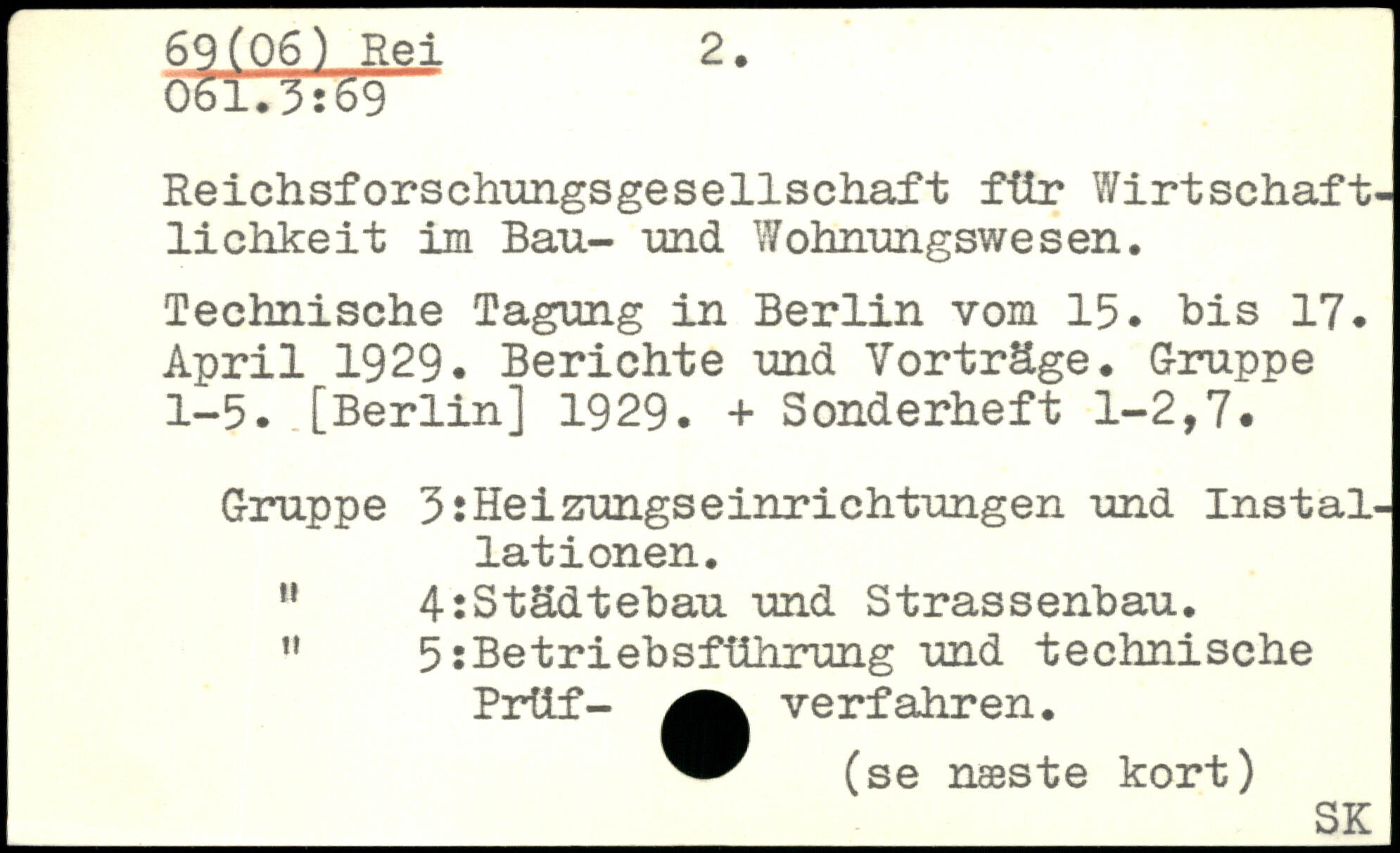 69(06) Rei 2.
061.3:69

Reichsforschungsgesellschaft für Wirtschaftlichkeit im Bau- und Wohnungswesen.

Technische Tagung in Berlin vom 15. bis 17. April 1929. Berichte und Vorträge. Gruppe 1-5. [Berlin] 1929. + Sonderheft 1-2,7.

Gruppe 3:Heizungseinrichtungen und Installationen.
" 4:Städtebau und Strassenbau.
" 5:Betriebsführung und technische Prüf- verfahren.

(se næste kort)

SK